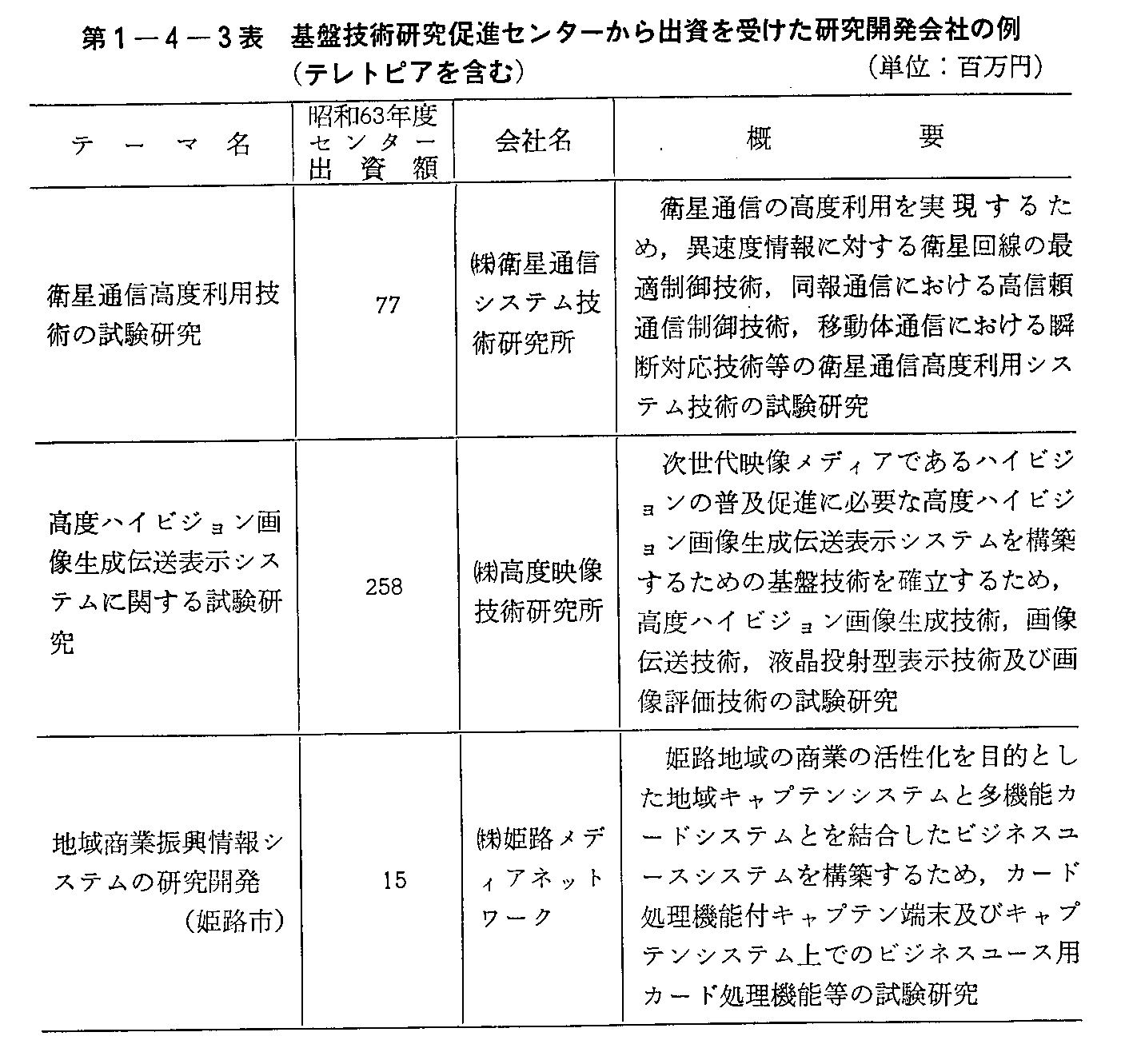 第1－4－3表　基盤技術研究促進センターから出資を受けた研究開発会社の例（テレトピアを含む）

（単位：百万円）

| テーマ名 | 昭和63年度センター出資額 | 会社名 | 概要 |
|---|---|---|---|
| 衛星通信高度利用技術の試験研究 | 77 | ㈱衛星通信システム技術研究所 | 衛星通信の高度利用を実現するため，異速度情報に対する衛星回線の最適制御技術，同報通信における高信頼通信制御技術，移動体通信における瞬断対応技術等の衛星通信高度利用システム技術の試験研究 |
| 高度ハイビジョン画像生成伝送表示システムに関する試験研究 | 258 | ㈱高度映像技術研究所 | 次世代映像メディアであるハイビジョンの普及促進に必要な高度ハイビジョン画像生成伝送表示システムを構築するための基盤技術を確立するため，高度ハイビジョン画像生成技術，画像伝送技術，液晶投射型表示技術及び画像評価技術の試験研究 |
| 地域商業振興情報システムの研究開発（姫路市） | 15 | ㈱姫路メディアネットワーク | 姫路地域の商業の活性化を目的とした地域キャプテンシステムと多機能カードシステムとを結合したビジネスユースシステムを構築するため，カード処理機能付キャプテン端末及びキャプテンシステム上でのビジネスユース用カード処理機能等の試験研究 |